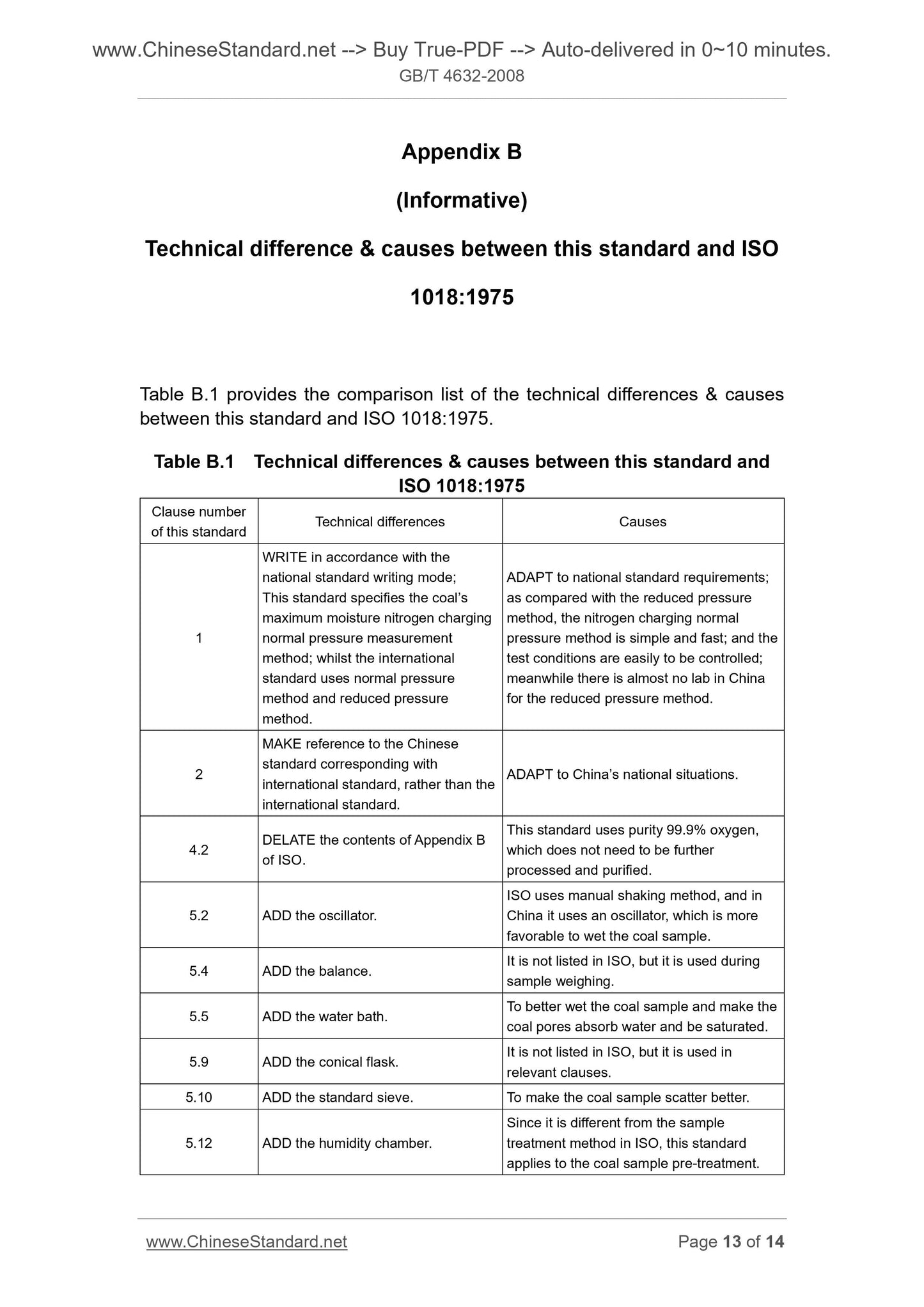 www.ChineseStandard.net --> Buy True-PDF --> Auto-delivered in 0~10 minutes.
GB/T 4632-2008

Appendix B

(Informative)

Technical difference & causes between this standard and ISO 1018:1975

Table B.1 provides the comparison list of the technical differences & causes between this standard and ISO 1018:1975.

Table B.1 Technical differences & causes between this standard and ISO 1018:1975

| Clause number of this standard | Technical differences | Causes |
|---|---|---|
| 1 | WRITE in accordance with the national standard writing mode; This standard specifies the coal's maximum moisture nitrogen charging normal pressure measurement method; whilst the international standard uses normal pressure method and reduced pressure method. | ADAPT to national standard requirements; as compared with the reduced pressure method, the nitrogen charging normal pressure method is simple and fast; and the test conditions are easily to be controlled; meanwhile there is almost no lab in China for the reduced pressure method. |
| 2 | MAKE reference to the Chinese standard corresponding with international standard, rather than the international standard. | ADAPT to China's national situations. |
| 4.2 | DELATE the contents of Appendix B of ISO. | This standard uses purity 99.9% oxygen, which does not need to be further processed and purified. |
| 5.2 | ADD the oscillator. | ISO uses manual shaking method, and in China it uses an oscillator, which is more favorable to wet the coal sample. |
| 5.4 | ADD the balance. | It is not listed in ISO, but it is used during sample weighing. |
| 5.5 | ADD the water bath. | To better wet the coal sample and make the coal pores absorb water and be saturated. |
| 5.9 | ADD the conical flask. | It is not listed in ISO, but it is used in relevant clauses. |
| 5.10 | ADD the standard sieve. | To make the coal sample scatter better. |
| 5.12 | ADD the humidity chamber. | Since it is different from the sample treatment method in ISO, this standard applies to the coal sample pre-treatment. |

www.ChineseStandard.net Page 13 of 14